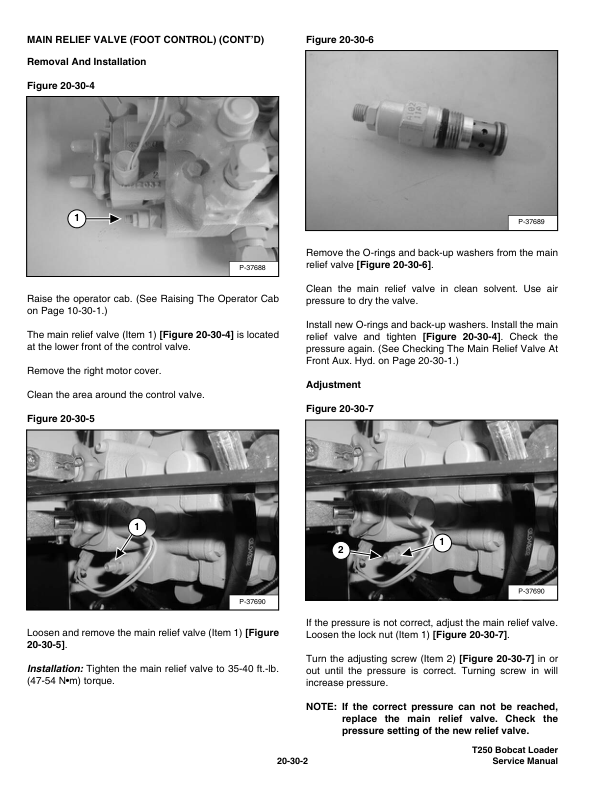 MAIN RELIEF VALVE (FOOT CONTROL) (CONT'D)

Removal And Installation

Figure 20-30-4

1

P-37688

Raise the operator cab. (See Raising The Operator Cab on Page 10-30-1.)

The main relief valve (Item 1) [Figure 20-30-4] is located at the lower front of the control valve.

Remove the right motor cover.

Clean the area around the control valve.

Figure 20-30-5

1

P-37690

Loosen and remove the main relief valve (Item 1) [Figure 20-30-5].

Installation: Tighten the main relief valve to 35-40 ft.-lb. (47-54 N•m) torque.

Figure 20-30-6

P-37689

Remove the O-rings and back-up washers from the main relief valve [Figure 20-30-6].

Clean the main relief valve in clean solvent. Use air pressure to dry the valve.

Install new O-rings and back-up washers. Install the main relief valve and tighten [Figure 20-30-4]. Check the pressure again. (See Checking The Main Relief Valve At Front Aux. Hyd. on Page 20-30-1.)

Adjustment

Figure 20-30-7

2

1

P-37690

If the pressure is not correct, adjust the main relief valve. Loosen the lock nut (Item 1) [Figure 20-30-7].

Turn the adjusting screw (Item 2) [Figure 20-30-7] in or out until the pressure is correct. Turning screw in will increase pressure.

NOTE: If the correct pressure can not be reached, replace the main relief valve. Check the pressure setting of the new relief valve.

20-30-2

T250 Bobcat Loader
Service Manual